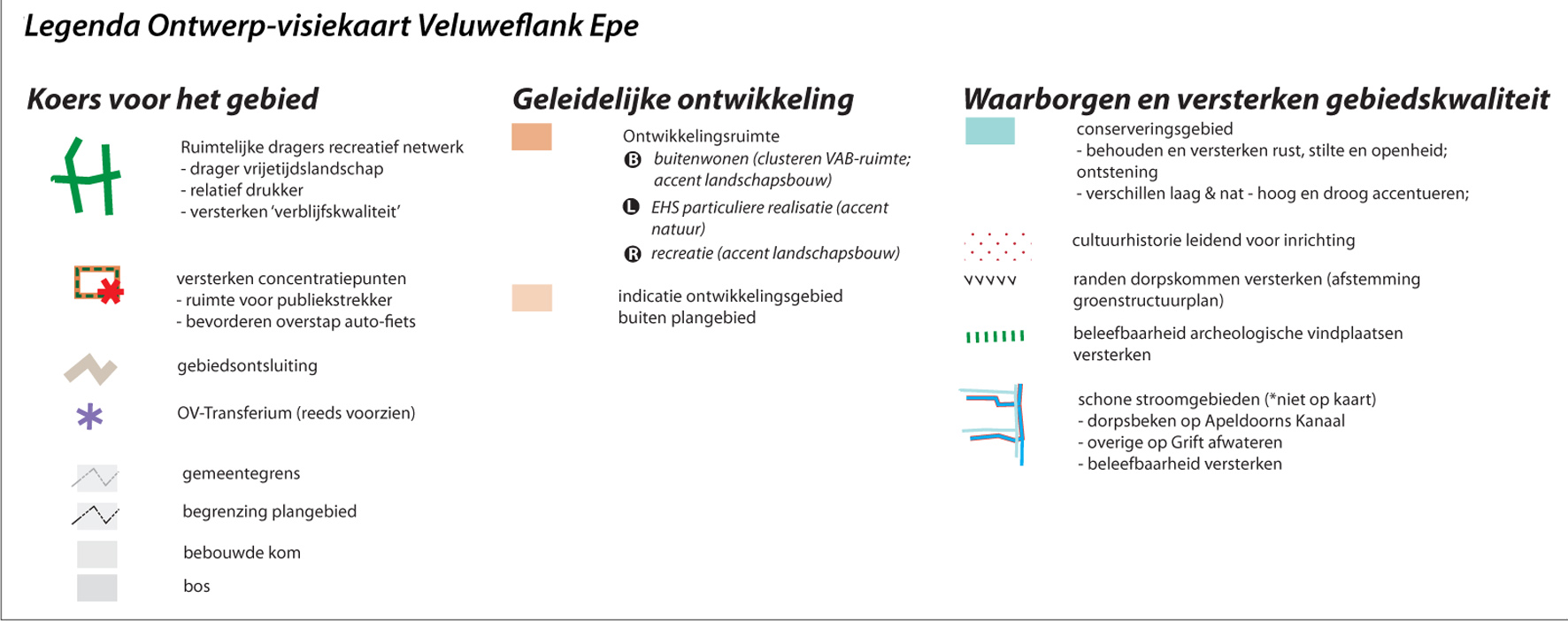 Legenda Ontwerp-visiekaart Veluweflank Epe

Koers voor het gebied

Ruimtelijke dragers recreatief netwerk
- drager vrijetijdslandschap
- relatief drukker
- versterken 'verblijfskwaliteit'

versterken concentratiepunten
- ruimte voor publiekstrekker
- bevorderen overstap auto-fiets

gebiedsontsluiting

OV-Transferium (reeds voorzien)

gemeentegrens

begrenzing plangebied

bebouwde kom

bos

Geleidelijke ontwikkeling

Ontwikkelingsruimte
B buitenwonen (clusteren VAB-ruimte; accent landschapsbouw)
L EHS particuliere realisatie (accent natuur)
R recreatie (accent landschapsbouw)

indicatie ontwikkelingsgebied buiten plangebied

Waarborgen en versterken gebiedskwaliteit

conserveringsgebied
- behouden en versterken rust, stilte en openheid; ontstening
- verschillen laag & nat - hoog en droog accentueren;

cultuurhistorie leidend voor inrichting

vvvvv

randen dorpskommen versterken (afstemming groenstructuurplan)

beleefbaarheid archeologische vindplaatsen versterken

schone stroomgebieden (*niet op kaart)
- dorpsbeken op Apeldoorns Kanaal
- overige op Grift afwateren
- beleefbaarheid versterken